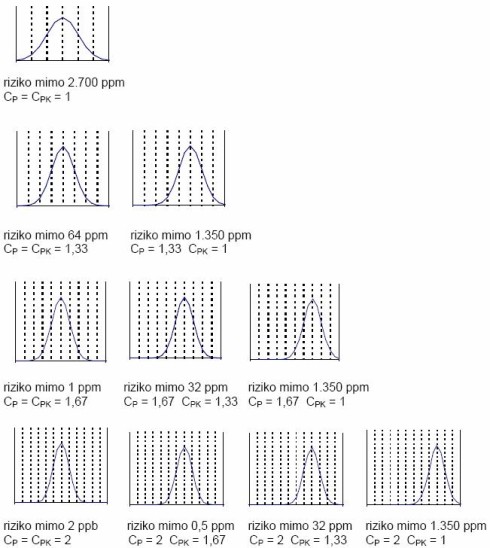 riziko mimo 2.700 ppm
$C_P = C_{PK} = 1$

riziko mimo 64 ppm
$C_P = C_{PK} = 1,33$

riziko mimo 1.350 ppm
$C_P = 1,33$  $C_{PK} = 1$

riziko mimo 1 ppm
$C_P = C_{PK} = 1,67$

riziko mimo 32 ppm
$C_P = 1,67$  $C_{PK} = 1,33$

riziko mimo 1.350 ppm
$C_P = 1,67$  $C_{PK} = 1$

riziko mimo 2 ppb
$C_P = C_{PK} = 2$

riziko mimo 0,5 ppm
$C_P = 2$  $C_{PK} = 1,67$

riziko mimo 32 ppm
$C_P = 2$  $C_{PK} = 1,33$

riziko mimo 1.350 ppm
$C_P = 2$  $C_{PK} = 1$